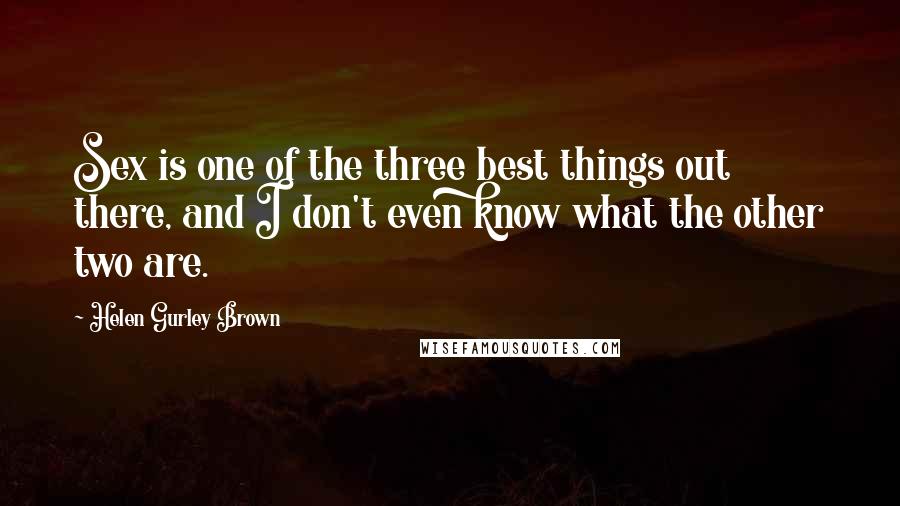 Sex is one of the three best things out there, and I don't even know what the other two are.

- Helen Gurley Brown

WISEFAMOUSQUOTES.COM